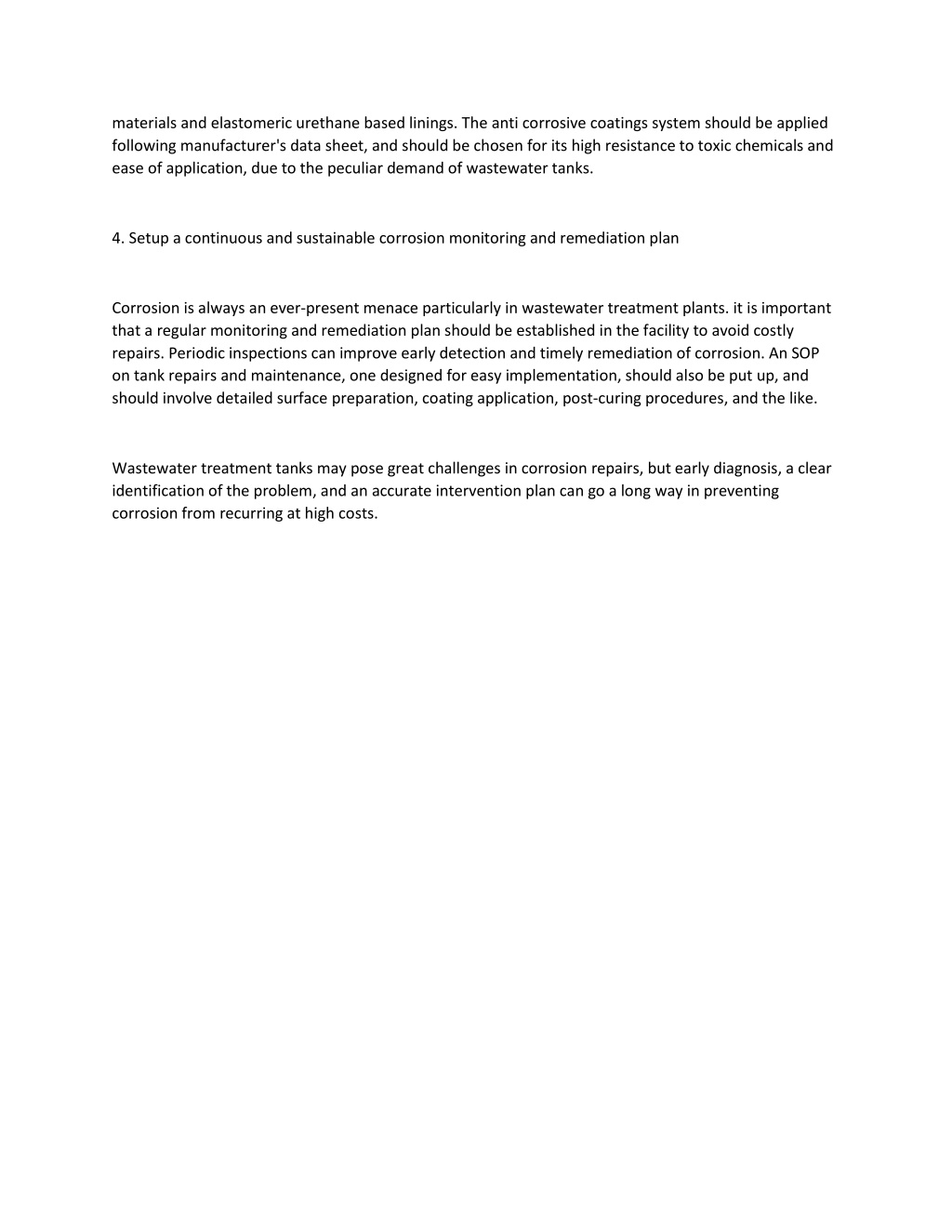 materials and elastomeric urethane based linings. The anti corrosive coatings system should be applied following manufacturer's data sheet, and should be chosen for its high resistance to toxic chemicals and ease of application, due to the peculiar demand of wastewater tanks.

4. Setup a continuous and sustainable corrosion monitoring and remediation plan

Corrosion is always an ever-present menace particularly in wastewater treatment plants. it is important that a regular monitoring and remediation plan should be established in the facility to avoid costly repairs. Periodic inspections can improve early detection and timely remediation of corrosion. An SOP on tank repairs and maintenance, one designed for easy implementation, should also be put up, and should involve detailed surface preparation, coating application, post-curing procedures, and the like.

Wastewater treatment tanks may pose great challenges in corrosion repairs, but early diagnosis, a clear identification of the problem, and an accurate intervention plan can go a long way in preventing corrosion from recurring at high costs.